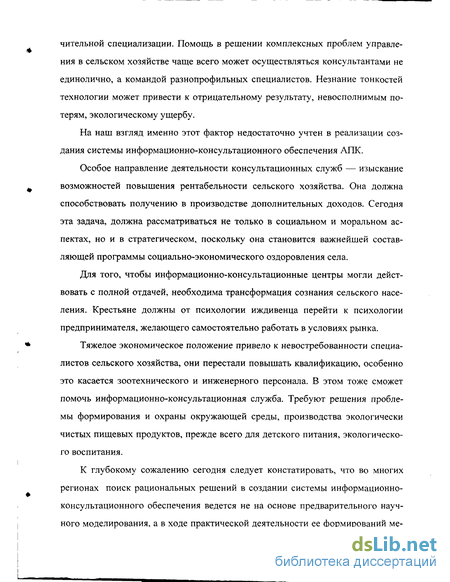 чительной специализации. Помощь в решении комплексных проблем управления в сельском хозяйстве чаще всего может осуществляться консультантами не единолично, а командой разнопрофильных специалистов. Незнание тонкостей технологии может привести к отрицательному результату, невосполнимым потерям, экологическому ущербу.

На наш взгляд именно этот фактор недостаточно учтен в реализации создания системы информационно-консультационного обеспечения АПК.

Особое направление деятельности консультационных служб — изыскание возможностей повышения рентабельности сельского хозяйства. Она должна способствовать получению в производстве дополнительных доходов. Сегодня эта задача, должна рассматриваться не только в социальном и моральном аспектах, но и в стратегическом, поскольку она становится важнейшей составляющей программы социально-экономического оздоровления села.

Для того, чтобы информационно-консультационные центры могли действовать с полной отдачей, необходима трансформация сознания сельского населения. Крестьяне должны от психологии иждивенца перейти к психологии предпринимателя, желающего самостоятельно работать в условиях рынка.

Тяжелое экономическое положение привело к невостребованности специалистов сельского хозяйства, они перестали повышать квалификацию, особенно это касается зоотехнического и инженерного персонала. В этом тоже сможет помочь информационно-консультационная служба. Требуют решения проблемы формирования и охраны окружающей среды, производства экологически чистых пищевых продуктов, прежде всего для детского питания, экологического воспитания.

К глубокому сожалению сегодня следует констатировать, что во многих регионах поиск рациональных решений в создании системы информационно-консультационного обеспечения ведется не на основе предварительного научного моделирования, а в ходе практической деятельности ее формирований ме-

dsLib.net
библиотека диссертаций